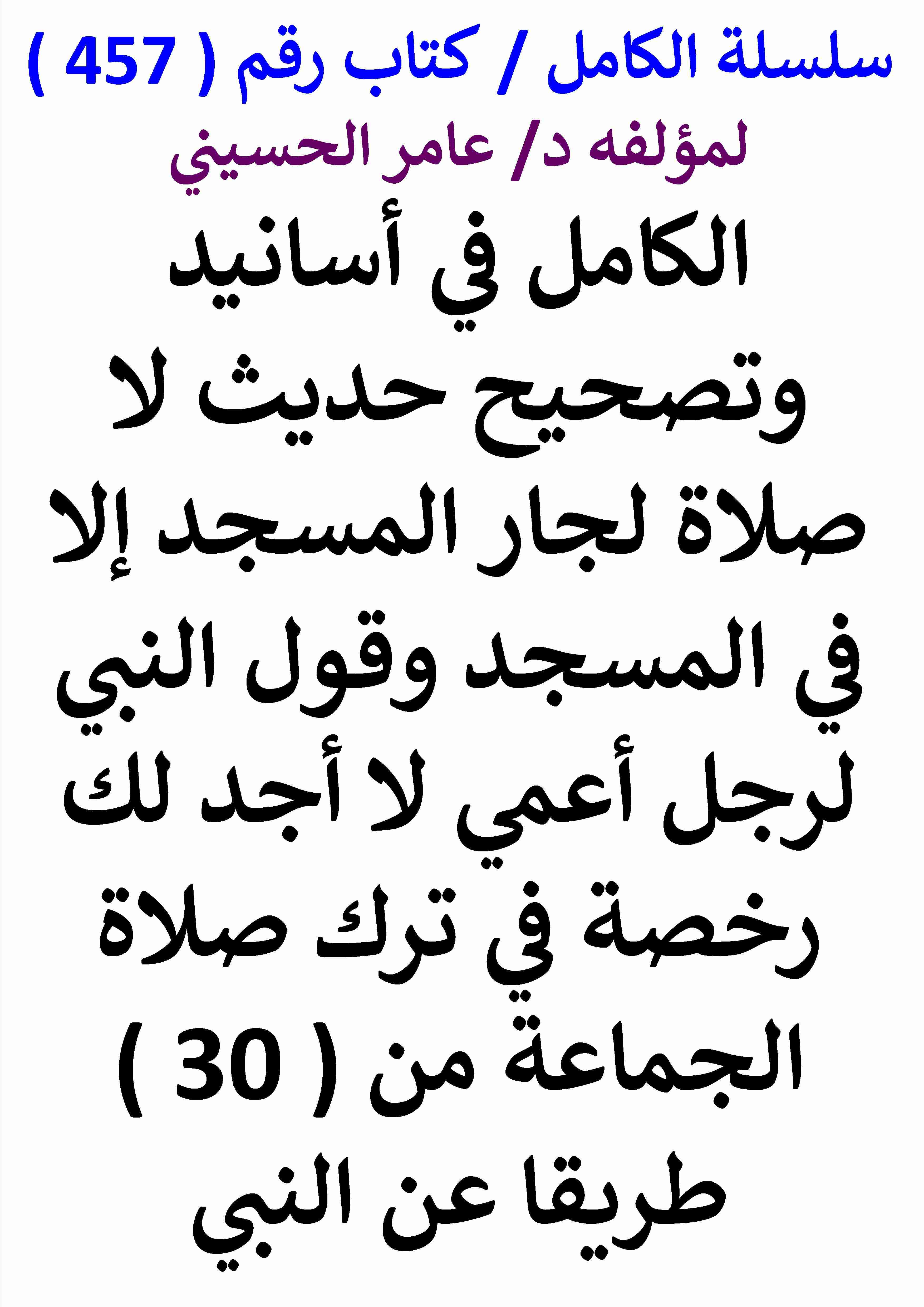 سلسلة الكامل / كتاب رقم ( 457 )

لمؤلفه د/ عامر الحسيني

الكامل في أسانيد وتصحيح حديث لا صلاة لجار المسجد إلا في المسجد وقول النبي لرجل أعمي لا أجد لك رخصة في ترك صلاة الجماعة من ( 30 ) طريقا عن النبي